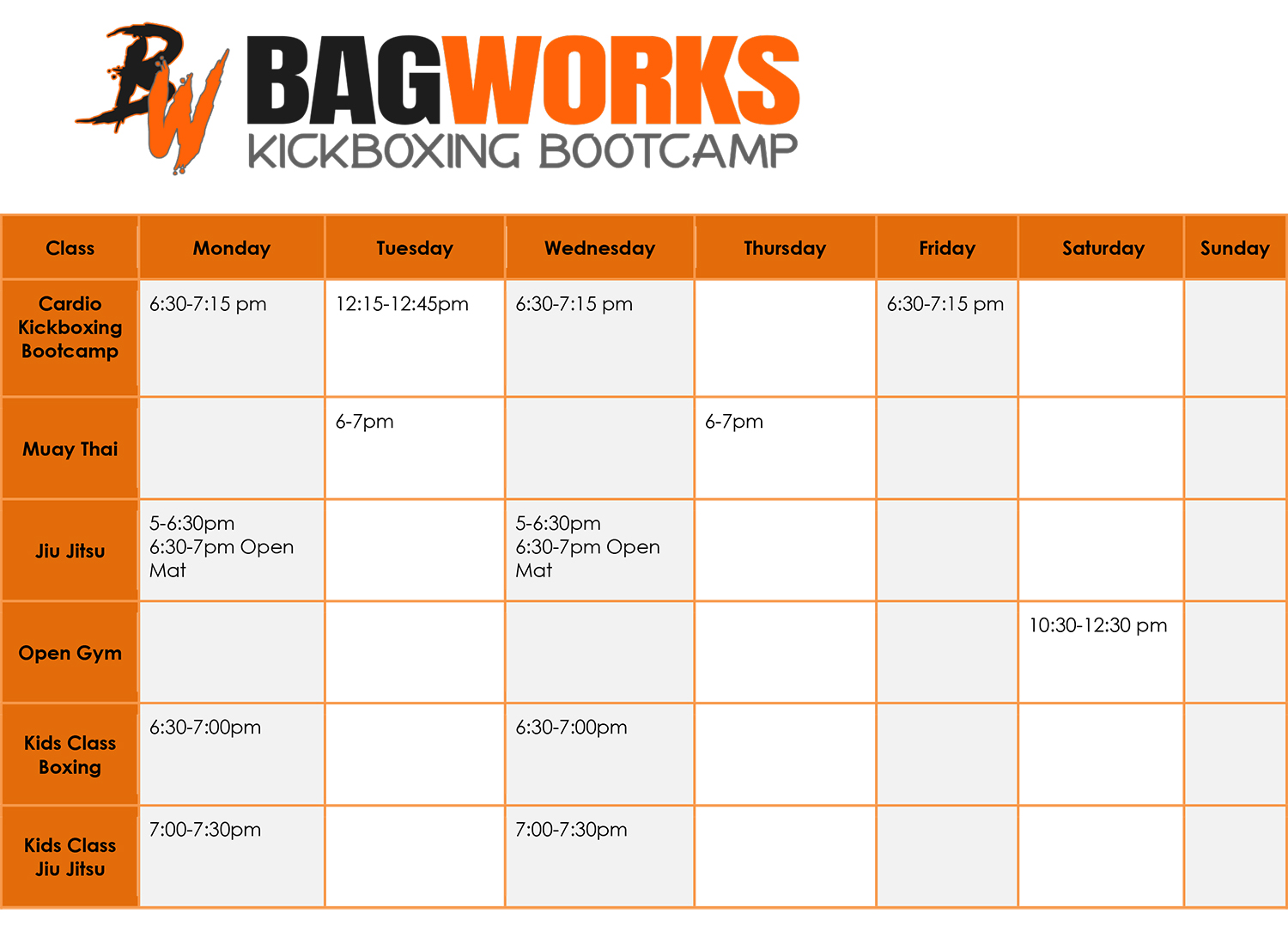 BW BAGWORKS
KICKBOXING BOOTCAMP

| Class | Monday | Tuesday | Wednesday | Thursday | Friday | Saturday | Sunday |
|---|---|---|---|---|---|---|---|
| Cardio Kickboxing Bootcamp | 6:30-7:15 pm | 12:15-12:45pm | 6:30-7:15 pm | | 6:30-7:15 pm | | |
| Muay Thai | | 6-7pm | | 6-7pm | | | |
| Jiu Jitsu | 5-6:30pm 6:30-7pm Open Mat | | 5-6:30pm 6:30-7pm Open Mat | | | | |
| Open Gym | | | | | | 10:30-12:30 pm | |
| Kids Class Boxing | 6:30-7:00pm | | 6:30-7:00pm | | | | |
| Kids Class Jiu Jitsu | 7:00-7:30pm | | 7:00-7:30pm | | | | |